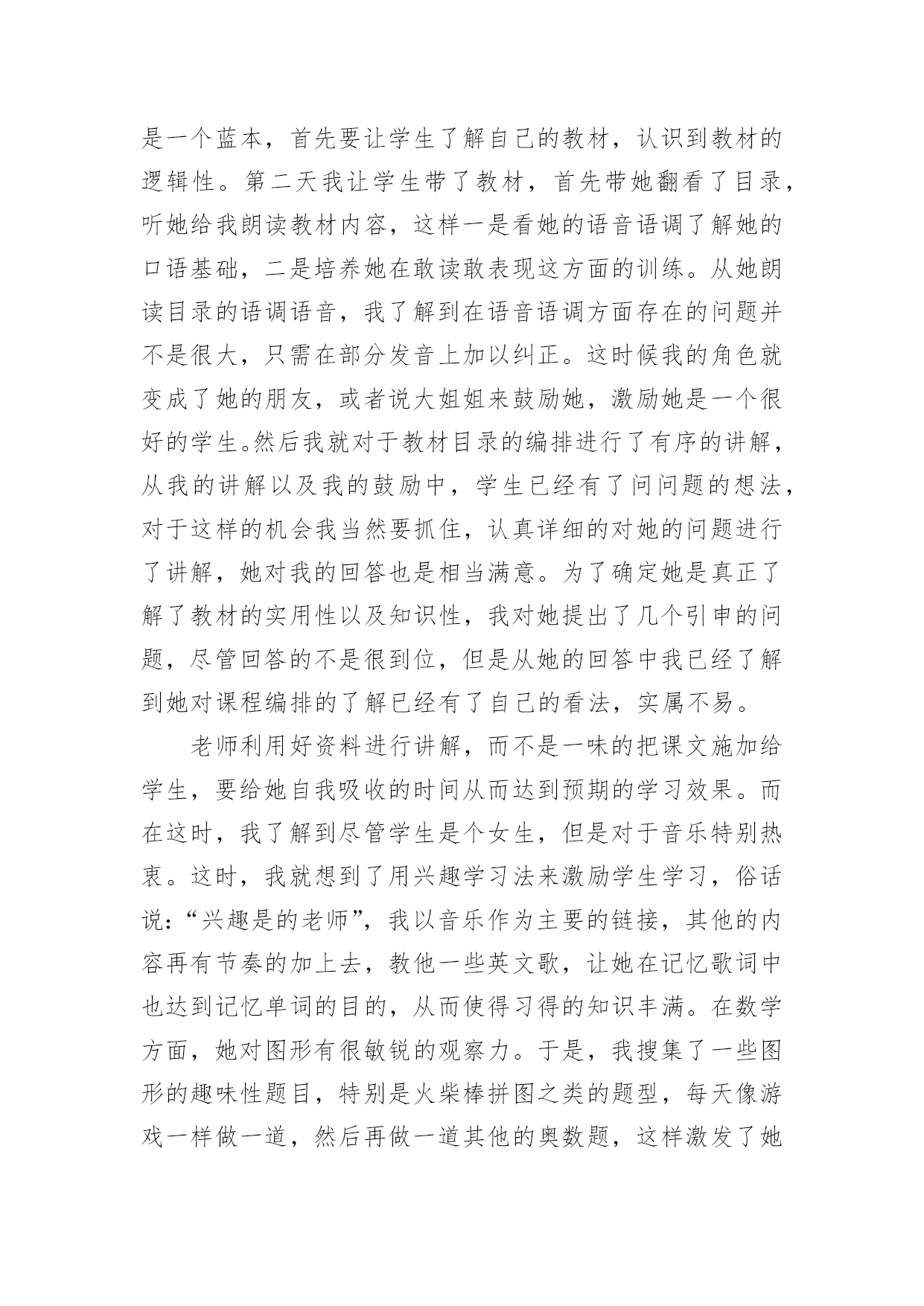 是一个蓝本，首先要让学生了解自己的教材，认识到教材的逻辑性。第二天我让学生带了教材，首先带她翻看了目录，听她给我朗读教材内容，这样一是看她的语音语调了解她的口语基础，二是培养她在敢读敢表现这方面的训练。从她朗读目录的语调语音，我了解到在语音语调方面存在的问题并不是很大，只需在部分发音上加以纠正。这时候我的角色就变成了她的朋友，或者说大姐姐来鼓励她，激励她是一个很好的学生。然后我就对于教材目录的编排进行了有序的讲解，从我的讲解以及我的鼓励中，学生已经有了问问题的想法，对于这样的机会我当然要抓住，认真详细的对她的问题进行了讲解，她对我的回答也是相当满意。为了确定她是真正了解了教材的实用性以及知识性，我对她提出了几个引申的问题，尽管回答的不是很到位，但是从她的回答中我已经了解到她对课程编排的了解已经有了自己的看法，实属不易。

老师利用好资料进行讲解，而不是一味的把课文施加给学生，要给她自我吸收的时间从而达到预期的学习效果。而在这时，我了解到尽管学生是个女生，但是对于音乐特别热衷。这时，我就想到了用兴趣学习法来激励学生学习，俗话说:“兴趣是的老师”，我以音乐作为主要的链接，其他的内容再有节奏的加上去，教他一些英文歌，让她在记忆歌词中也达到记忆单词的目的，从而使得习得的知识丰满。在数学方面，她对图形有很敏锐的观察力。于是，我搜集了一些图形的趣味性题目，特别是火柴棒拼图之类的题型，每天像游戏一样做一道，然后再做一道其他的奥数题，这样激发了她